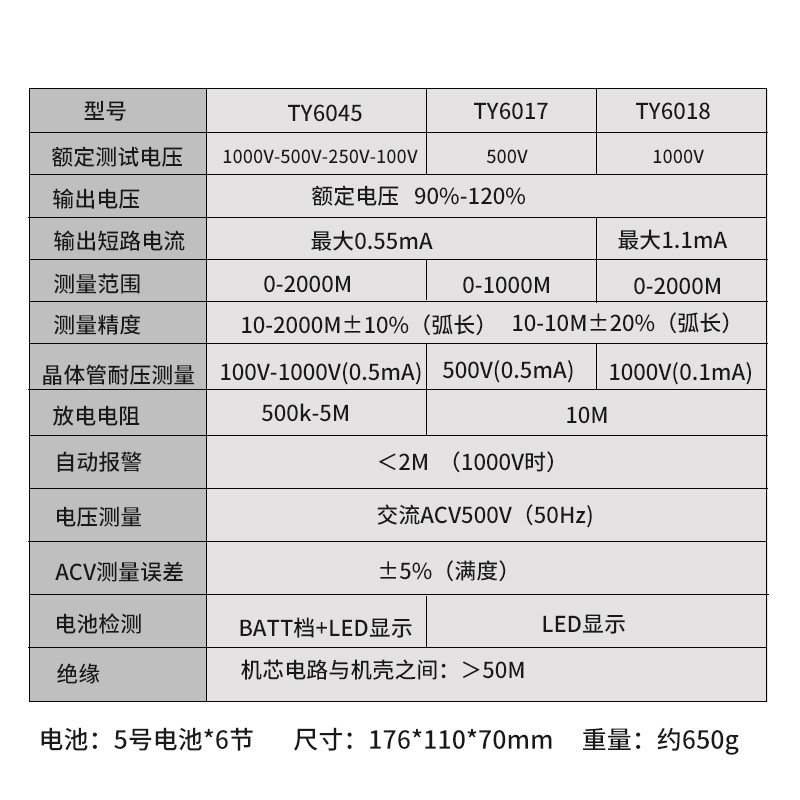 | 型号 | TY6045 | TY6017 | TY6018 |
|---|---|---|---|
| 额定测试电压 | 1000V-500V-250V-100V | 500V | 1000V |
| 输出电压 | 额定电压 90%-120% | | |
| 输出短路电流 | 最大0.55mA | | 最大1.1mA |
| 测量范围 | 0-2000M | 0-1000M | 0-2000M |
| 测量精度 | 10-2000M±10%（弧长） 10-10M±20%（弧长） | | |
| 晶体管耐压测量 | 100V-1000V(0.5mA) | 500V(0.5mA) | 1000V(0.1mA) |
| 放电电阻 | 500k-5M | 10M | |
| 自动报警 | ＜2M （1000V时） | | |
| 电压测量 | 交流ACV500V（50Hz） | | |
| ACV测量误差 | ±5%（满度） | | |
| 电池检测 | BATT档+LED显示 | LED显示 | |
| 绝缘 | 机芯电路与机壳之间：＞50M | | |

电池：5号电池*6节　尺寸：176*110*70mm　重量：约650g